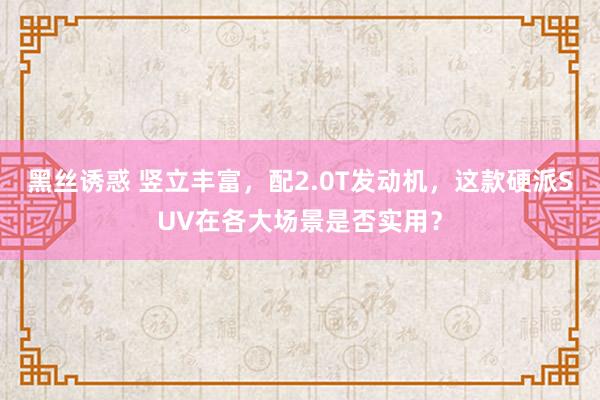 黑丝诱惑 竖立丰富，配2.0T发动机，这款硬派SUV在各大场景是否实用？